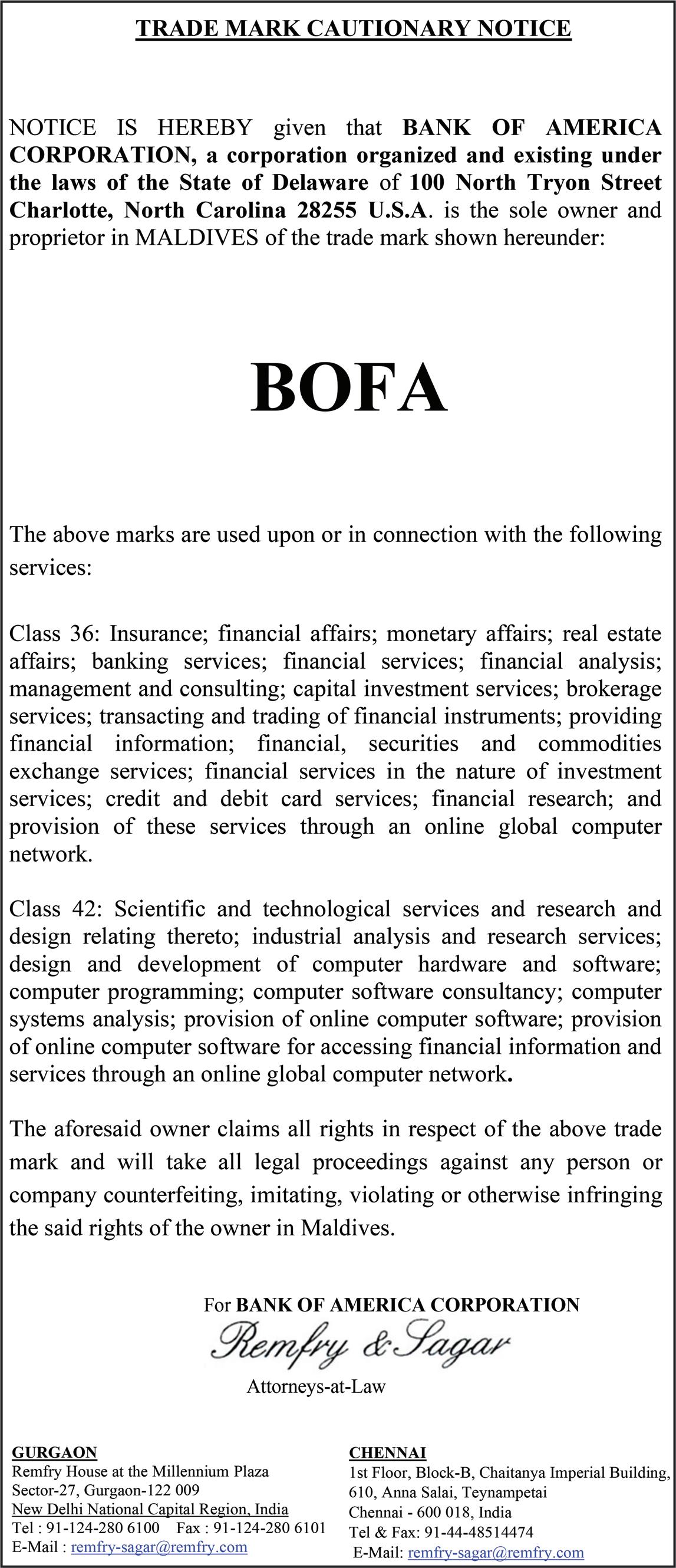 TRADE MARK CAUTIONARY NOTICE

NOTICE IS HEREBY given that BANK OF AMERICA CORPORATION, a corporation organized and existing under the laws of the State of Delaware of 100 North Tryon Street Charlotte, North Carolina 28255 U.S.A. is the sole owner and proprietor in MALDIVES of the trade mark shown hereunder:

BOFA

The above marks are used upon or in connection with the following services:

Class 36: Insurance; financial affairs; monetary affairs; real estate affairs; banking services; financial services; financial analysis; management and consulting; capital investment services; brokerage services; transacting and trading of financial instruments; providing financial information; financial, securities and commodities exchange services; financial services in the nature of investment services; credit and debit card services; financial research; and provision of these services through an online global computer network.

Class 42: Scientific and technological services and research and design relating thereto; industrial analysis and research services; design and development of computer hardware and software; computer programming; computer software consultancy; computer systems analysis; provision of online computer software; provision of online computer software for accessing financial information and services through an online global computer network.

The aforesaid owner claims all rights in respect of the above trade mark and will take all legal proceedings against any person or company counterfeiting, imitating, violating or otherwise infringing the said rights of the owner in Maldives.

For BANK OF AMERICA CORPORATION
Remfry & Sagar
Attorneys-at-Law

GURGAON
Remfry House at the Millennium Plaza
Sector-27, Gurgaon-122 009
New Delhi National Capital Region, India
Tel : 91-124-280 6100 Fax : 91-124-280 6101
E-Mail : remfry-sagar@remfry.com

CHENNAI
1st Floor, Block-B, Chaitanya Imperial Building,
610, Anna Salai, Teynampetai
Chennai - 600 018, India
Tel & Fax: 91-44-48514474
E-Mail: remfry-sagar@remfry.com